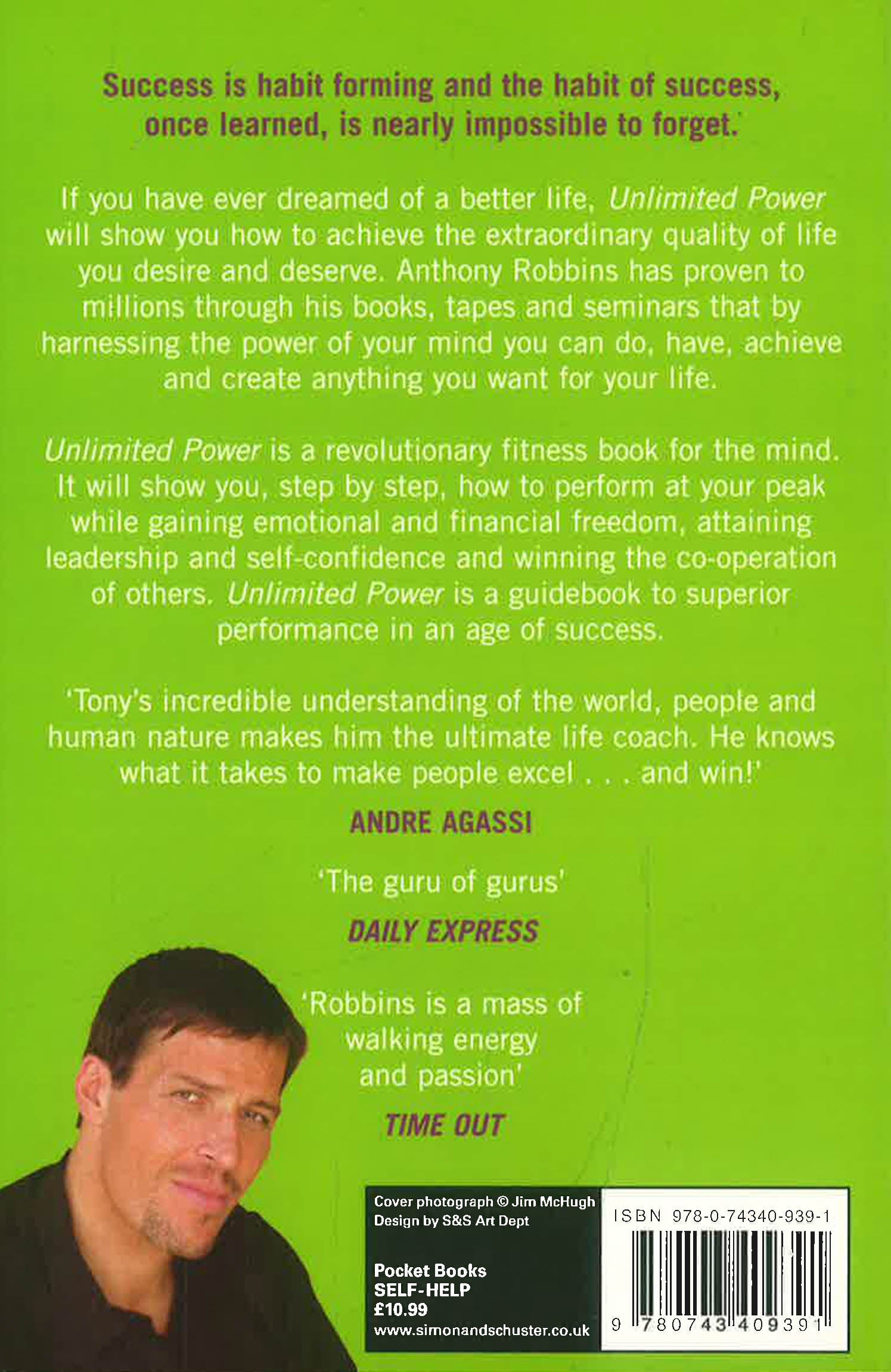 Success is habit forming and the habit of success, once learned, is nearly impossible to forget.'

If you have ever dreamed of a better life, Unlimited Power will show you how to achieve the extraordinary quality of life you desire and deserve. Anthony Robbins has proven to millions through his books, tapes and seminars that by harnessing the power of your mind you can do, have, achieve and create anything you want for your life.

Unlimited Power is a revolutionary fitness book for the mind. It will show you, step by step, how to perform at your peak while gaining emotional and financial freedom, attaining leadership and self-confidence and winning the co-operation of others. Unlimited Power is a guidebook to superior performance in an age of success.

'Tony's incredible understanding of the world, people and human nature makes him the ultimate life coach. He knows what it takes to make people excel . . . and win!'

ANDRE AGASSI

'The guru of gurus'

DAILY EXPRESS

'Robbins is a mass of walking energy and passion'

TIME OUT

Cover photograph © Jim McHugh
Design by S&S Art Dept

Pocket Books
SELF-HELP
£10.99
www.simonandschuster.co.uk

ISBN 978-0-74340-939-1

9 780743 409391